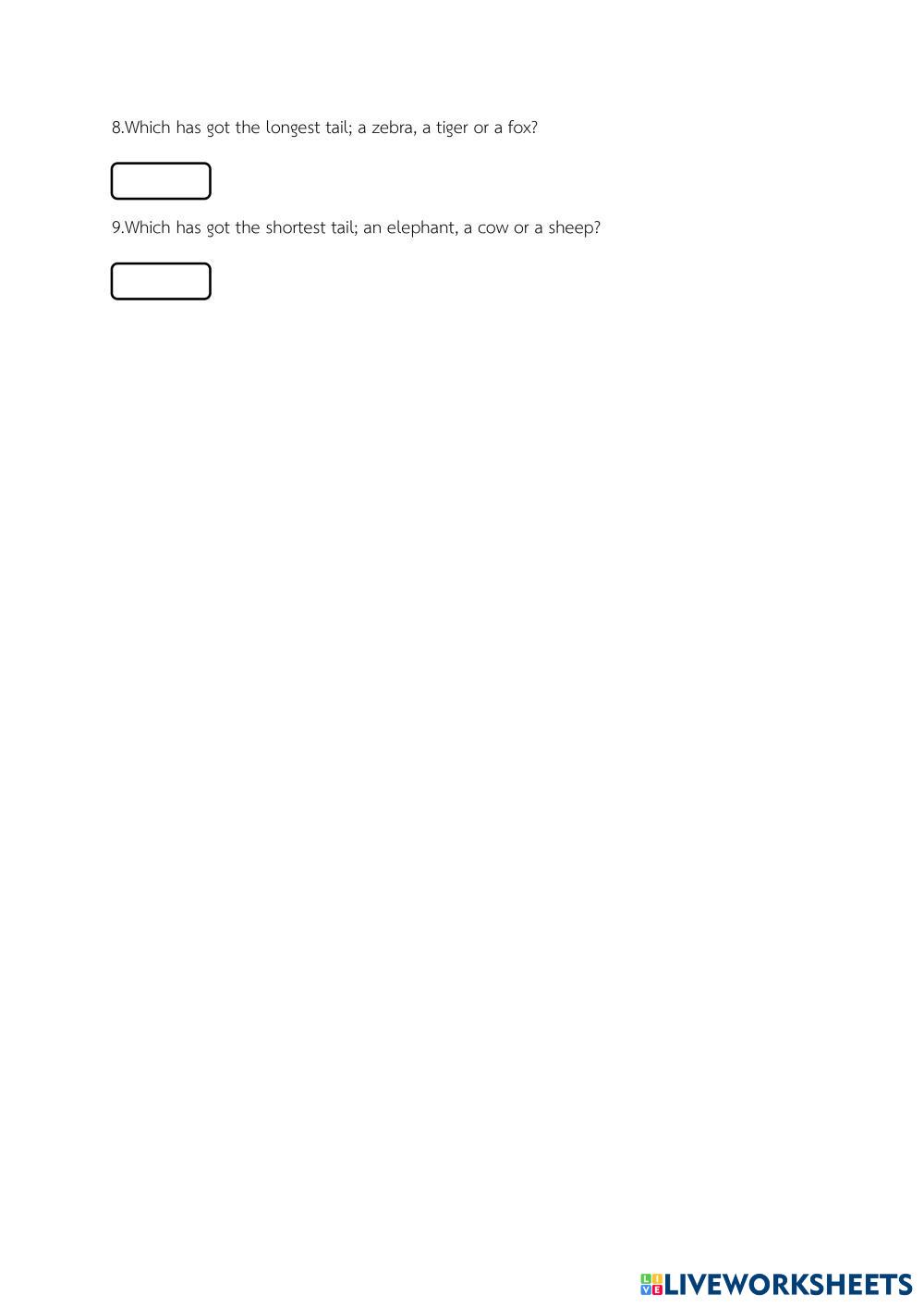 8.Which has got the longest tail; a zebra, a tiger or a fox?

9.Which has got the shortest tail; an elephant, a cow or a sheep?

LIVEWORKSHEETS